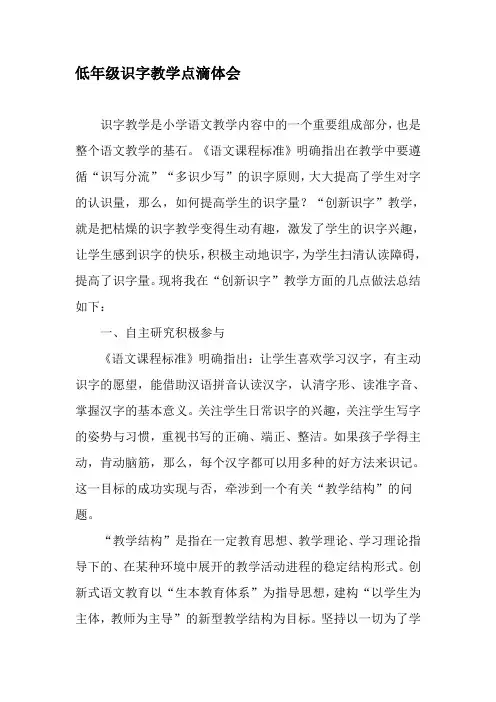 低年级识字教学点滴体会

识字教学是小学语文教学内容中的一个重要组成部分，也是整个语文教学的基石。《语文课程标准》明确指出在教学中要遵循“识写分流”“多识少写”的识字原则，大大提高了学生对字的认识量，那么，如何提高学生的识字量？“创新识字”教学，就是把枯燥的识字教学变得生动有趣，激发了学生的识字兴趣，让学生感到识字的快乐，积极主动地识字，为学生扫清认读障碍，提高了识字量。现将我在“创新识字”教学方面的几点做法总结如下：

一、自主研究积极参与

《语文课程标准》明确指出：让学生喜欢学习汉字，有主动识字的愿望，能借助汉语拼音认读汉字，认清字形、读准字音、掌握汉字的基本意义。关注学生日常识字的兴趣，关注学生写字的姿势与习惯，重视书写的正确、端正、整洁。如果孩子学得主动，肯动脑筋，那么，每个汉字都可以用多种的好方法来识记。这一目标的成功实现与否，牵涉到一个有关“教学结构”的问题。

“教学结构”是指在一定教育思想、教学理论、学习理论指导下的、在某种环境中展开的教学活动进程的稳定结构形式。创新式语文教育以“生本教育体系”为指导思想，建构“以学生为主体，教师为主导”的新型教学结构为目标。坚持以一切为了学